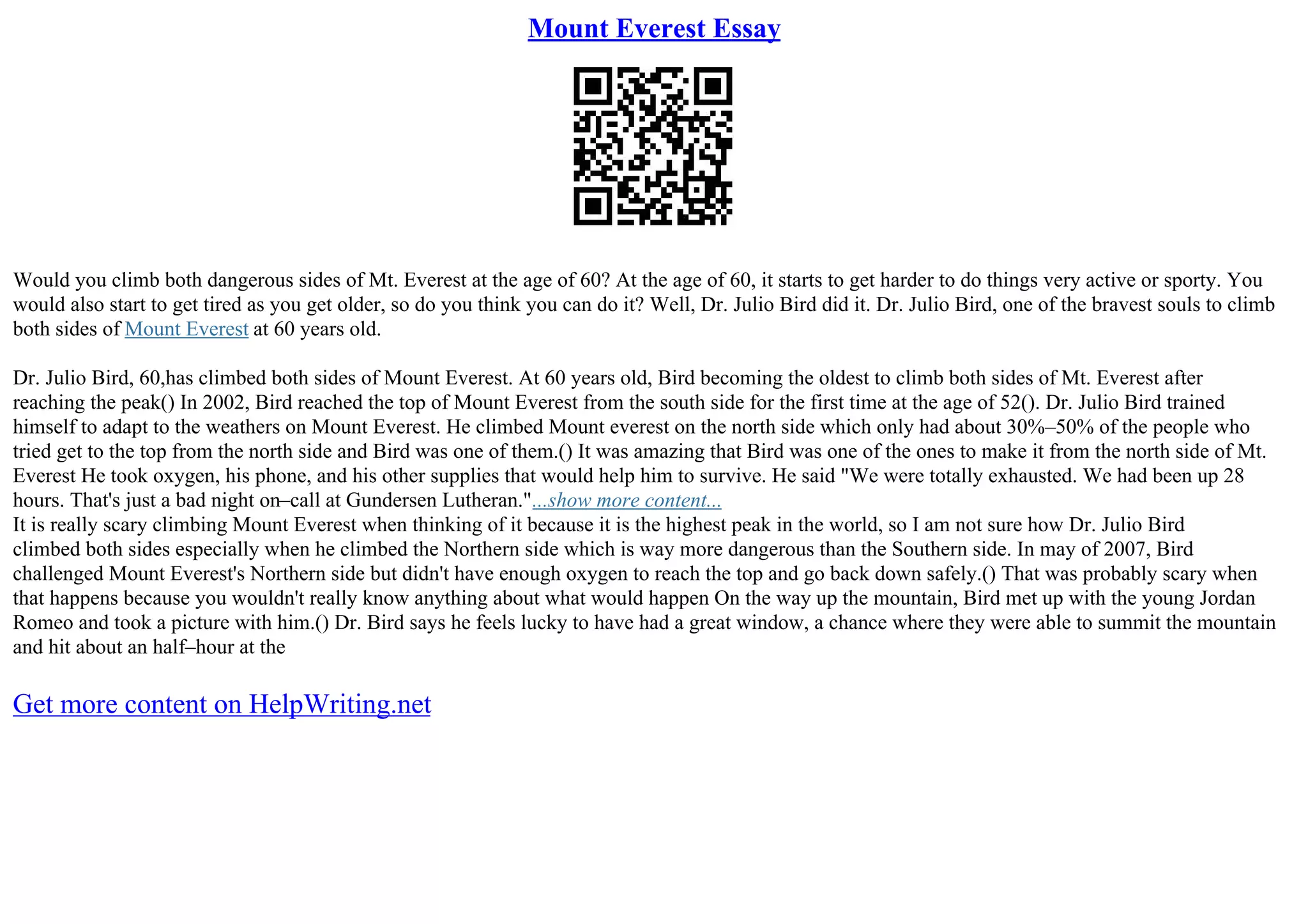 Mount Everest Essay

Would you climb both dangerous sides of Mt. Everest at the age of 60? At the age of 60, it starts to get harder to do things very active or sporty. You would also start to get tired as you get older, so do you think you can do it? Well, Dr. Julio Bird did it. Dr. Julio Bird, one of the bravest souls to climb both sides of Mount Everest at 60 years old.

Dr. Julio Bird, 60,has climbed both sides of Mount Everest. At 60 years old, Bird becoming the oldest to climb both sides of Mt. Everest after reaching the peak() In 2002, Bird reached the top of Mount Everest from the south side for the first time at the age of 52(). Dr. Julio Bird trained himself to adapt to the weathers on Mount Everest. He climbed Mount everest on the north side which only had about 30%–50% of the people who tried get to the top from the north side and Bird was one of them.() It was amazing that Bird was one of the ones to make it from the north side of Mt. Everest He took oxygen, his phone, and his other supplies that would help him to survive. He said "We were totally exhausted. We had been up 28 hours. That's just a bad night on–call at Gundersen Lutheran."...show more content...
It is really scary climbing Mount Everest when thinking of it because it is the highest peak in the world, so I am not sure how Dr. Julio Bird climbed both sides especially when he climbed the Northern side which is way more dangerous than the Southern side. In may of 2007, Bird challenged Mount Everest's Northern side but didn't have enough oxygen to reach the top and go back down safely.() That was probably scary when that happens because you wouldn't really know anything about what would happen On the way up the mountain, Bird met up with the young Jordan Romeo and took a picture with him.() Dr. Bird says he feels lucky to have had a great window, a chance where they were able to summit the mountain and hit about an half–hour at the

Get more content on HelpWriting.net